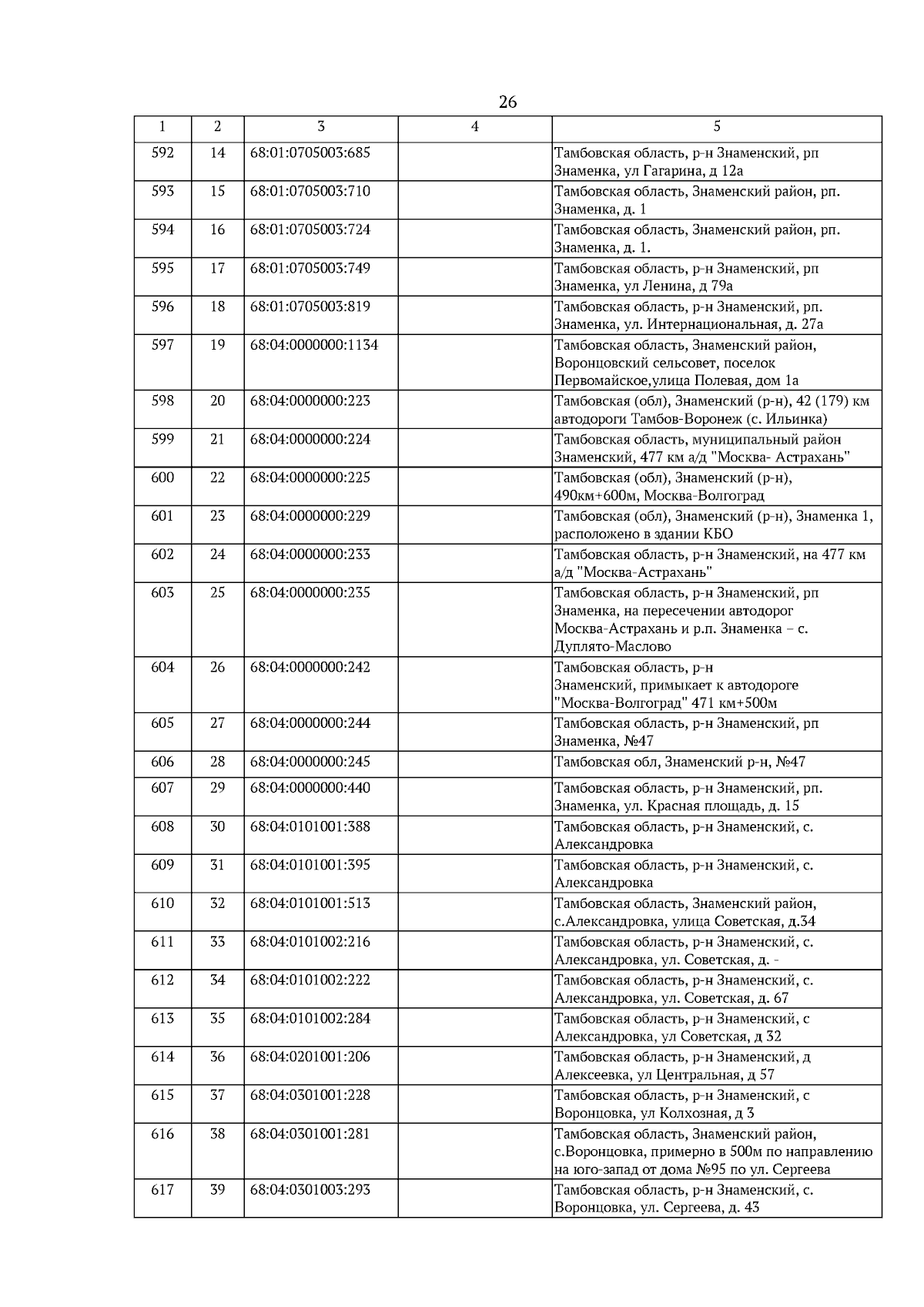 26

| 1 | 2 | 3 | 4 | 5 |
|---|---|---|---|---|
| 592 | 14 | 68:01:0705003:685 | | Тамбовская область, р-н Знаменский, рп Знаменка, ул Гагарина, д 12а |
| 593 | 15 | 68:01:0705003:710 | | Тамбовская область, Знаменский район, рп. Знаменка, д. 1 |
| 594 | 16 | 68:01:0705003:724 | | Тамбовская область, Знаменский район, рп. Знаменка, д. 1. |
| 595 | 17 | 68:01:0705003:749 | | Тамбовская область, р-н Знаменский, рп Знаменка, ул Ленина, д 79а |
| 596 | 18 | 68:01:0705003:819 | | Тамбовская область, р-н Знаменский, рп. Знаменка, ул. Интернациональная, д. 27а |
| 597 | 19 | 68:04:0000000:1134 | | Тамбовская область, Знаменский район, Воронцовский сельсовет, поселок Первомайское,улица Полевая, дом 1а |
| 598 | 20 | 68:04:0000000:223 | | Тамбовская (обл), Знаменский (р-н), 42 (179) км автодороги Тамбов-Воронеж (с. Ильинка) |
| 599 | 21 | 68:04:0000000:224 | | Тамбовская область, муниципальный район Знаменский, 477 км а/д "Москва- Астрахань" |
| 600 | 22 | 68:04:0000000:225 | | Тамбовская (обл), Знаменский (р-н), 490км+600м, Москва-Волгоград |
| 601 | 23 | 68:04:0000000:229 | | Тамбовская (обл), Знаменский (р-н), Знаменка 1, расположено в здании КБО |
| 602 | 24 | 68:04:0000000:233 | | Тамбовская область, р-н Знаменский, на 477 км а/д "Москва-Астрахань" |
| 603 | 25 | 68:04:0000000:235 | | Тамбовская область, р-н Знаменский, рп Знаменка, на пересечении автодорог Москва-Астрахань и р.п. Знаменка – с. Дуплято-Маслово |
| 604 | 26 | 68:04:0000000:242 | | Тамбовская область, р-н Знаменский, примыкает к автодороге "Москва-Волгоград" 471 км+500м |
| 605 | 27 | 68:04:0000000:244 | | Тамбовская область, р-н Знаменский, рп Знаменка, №47 |
| 606 | 28 | 68:04:0000000:245 | | Тамбовская обл, Знаменский р-н, №47 |
| 607 | 29 | 68:04:0000000:440 | | Тамбовская область, р-н Знаменский, рп. Знаменка, ул. Красная площадь, д. 15 |
| 608 | 30 | 68:04:0101001:388 | | Тамбовская область, р-н Знаменский, с. Александровка |
| 609 | 31 | 68:04:0101001:395 | | Тамбовская область, р-н Знаменский, с. Александровка |
| 610 | 32 | 68:04:0101001:513 | | Тамбовская область, Знаменский район, с.Александровка, улица Советская, д.34 |
| 611 | 33 | 68:04:0101002:216 | | Тамбовская область, р-н Знаменский, с. Александровка, ул. Советская, д. - |
| 612 | 34 | 68:04:0101002:222 | | Тамбовская область, р-н Знаменский, с. Александровка, ул. Советская, д. 67 |
| 613 | 35 | 68:04:0101002:284 | | Тамбовская область, р-н Знаменский, с Александровка, ул Советская, д 32 |
| 614 | 36 | 68:04:0201001:206 | | Тамбовская область, р-н Знаменский, д Алексеевка, ул Центральная, д 57 |
| 615 | 37 | 68:04:0301001:228 | | Тамбовская область, р-н Знаменский, с Воронцовка, ул Колхозная, д 3 |
| 616 | 38 | 68:04:0301001:281 | | Тамбовская область, Знаменский район, с.Воронцовка, примерно в 500м по направлению на юго-запад от дома №95 по ул. Сергеева |
| 617 | 39 | 68:04:0301003:293 | | Тамбовская область, р-н Знаменский, с. Воронцовка, ул. Сергеева, д. 43 |